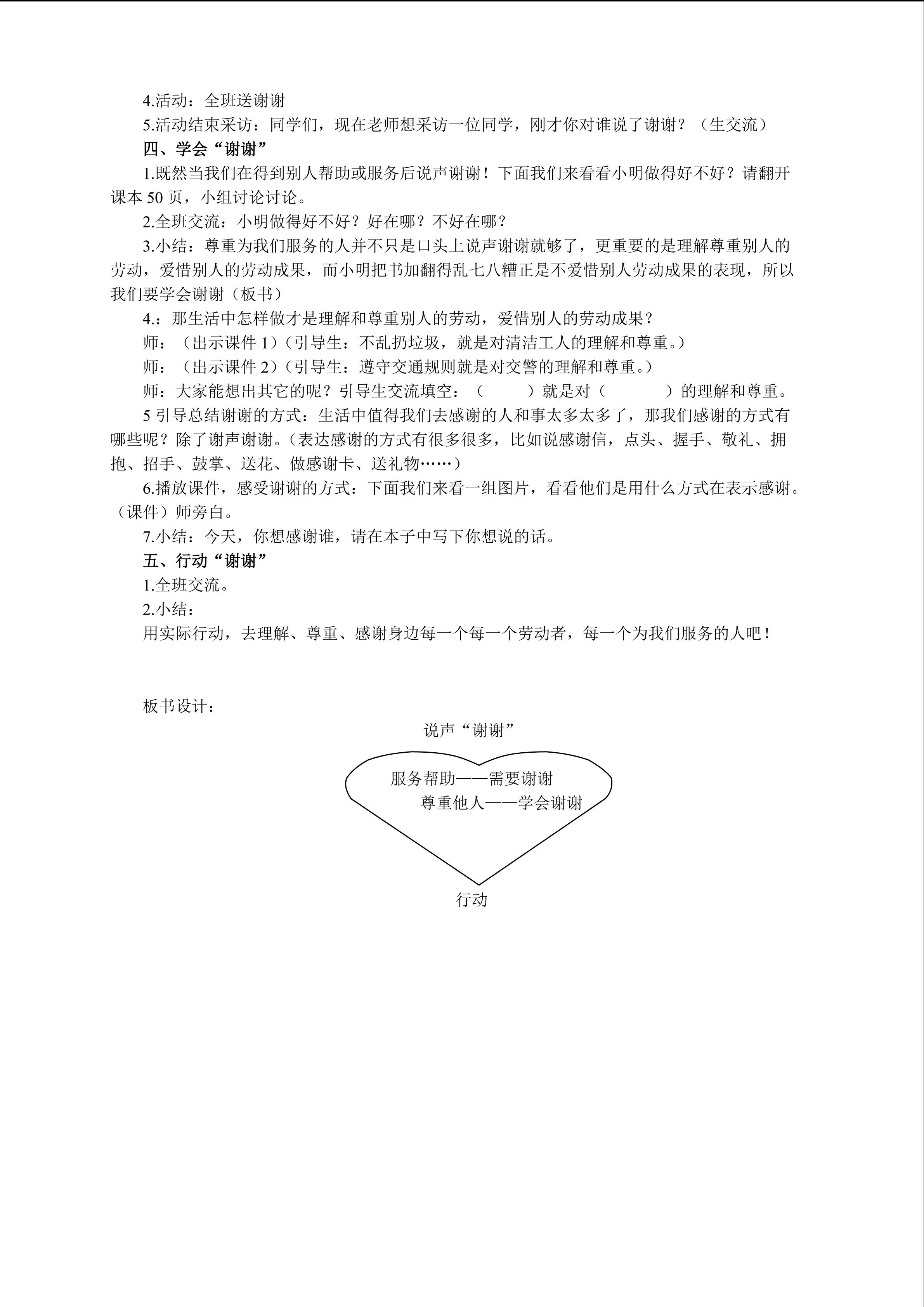 4.活动：全班送谢谢

5.活动结束采访：同学们，现在老师想采访一位同学，刚才你对谁说了谢谢？（生交流）

四、学会“谢谢”

1.既然当我们在得到别人帮助或服务后说声谢谢！下面我们来看看小明做得好不好？请翻开课本50页，小组讨论讨论。

2.全班交流：小明做得好不好？好在哪？不好在哪？

3.小结：尊重为我们服务的人并不只是口头上说声谢谢就够了，更重要的是理解尊重别人的劳动，爱惜别人的劳动成果，而小明把书加翻得乱七八糟正是不爱惜别人劳动成果的表现，所以我们要学会谢谢（板书）

4.：那生活中怎样做才是理解和尊重别人的劳动，爱惜别人的劳动成果？

师：（出示课件1）（引导生：不乱扔垃圾，就是对清洁工人的理解和尊重。）

师：（出示课件2）（引导生：遵守交通规则就是对交警的理解和尊重。）

师：大家能想出其它的呢？引导生交流填空：（ ）就是对（ ）的理解和尊重。

5引导总结谢谢的方式：生活中值得我们去感谢的人和事太多太多了，那我们感谢的方式有哪些呢？除了谢声谢谢。（表达感谢的方式有很多很多，比如说感谢信，点头、握手、敬礼、拥抱、招手、鼓掌、送花、做感谢卡、送礼物……）

6.播放课件，感受谢谢的方式：下面我们来看一组图片，看看他们是用什么方式在表示感谢。（课件）师旁白。

7.小结：今天，你想感谢谁，请在本子中写下你想说的话。

五、行动“谢谢”

1.全班交流。

2.小结：

用实际行动，去理解、尊重、感谢身边每一个每一个劳动者，每一个为我们服务的人吧！

板书设计：

说声“谢谢”

服务帮助——需要谢谢
尊重他人——学会谢谢

行动